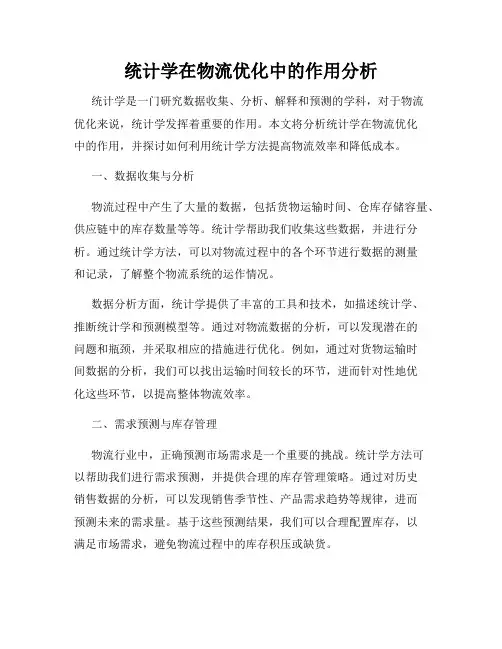 统计学在物流优化中的作用分析

统计学是一门研究数据收集、分析、解释和预测的学科，对于物流优化来说，统计学发挥着重要的作用。本文将分析统计学在物流优化中的作用，并探讨如何利用统计学方法提高物流效率和降低成本。

一、数据收集与分析

物流过程中产生了大量的数据，包括货物运输时间、仓库存储容量、供应链中的库存数量等等。统计学帮助我们收集这些数据，并进行分析。通过统计学方法，可以对物流过程中的各个环节进行数据的测量和记录，了解整个物流系统的运作情况。

数据分析方面，统计学提供了丰富的工具和技术，如描述统计学、推断统计学和预测模型等。通过对物流数据的分析，可以发现潜在的问题和瓶颈，并采取相应的措施进行优化。例如，通过对货物运输时间数据的分析，我们可以找出运输时间较长的环节，进而针对性地优化这些环节，以提高整体物流效率。

二、需求预测与库存管理

物流行业中，正确预测市场需求是一个重要的挑战。统计学方法可以帮助我们进行需求预测，并提供合理的库存管理策略。通过对历史销售数据的分析，可以发现销售季节性、产品需求趋势等规律，进而预测未来的需求量。基于这些预测结果，我们可以合理配置库存，以满足市场需求，避免物流过程中的库存积压或缺货。